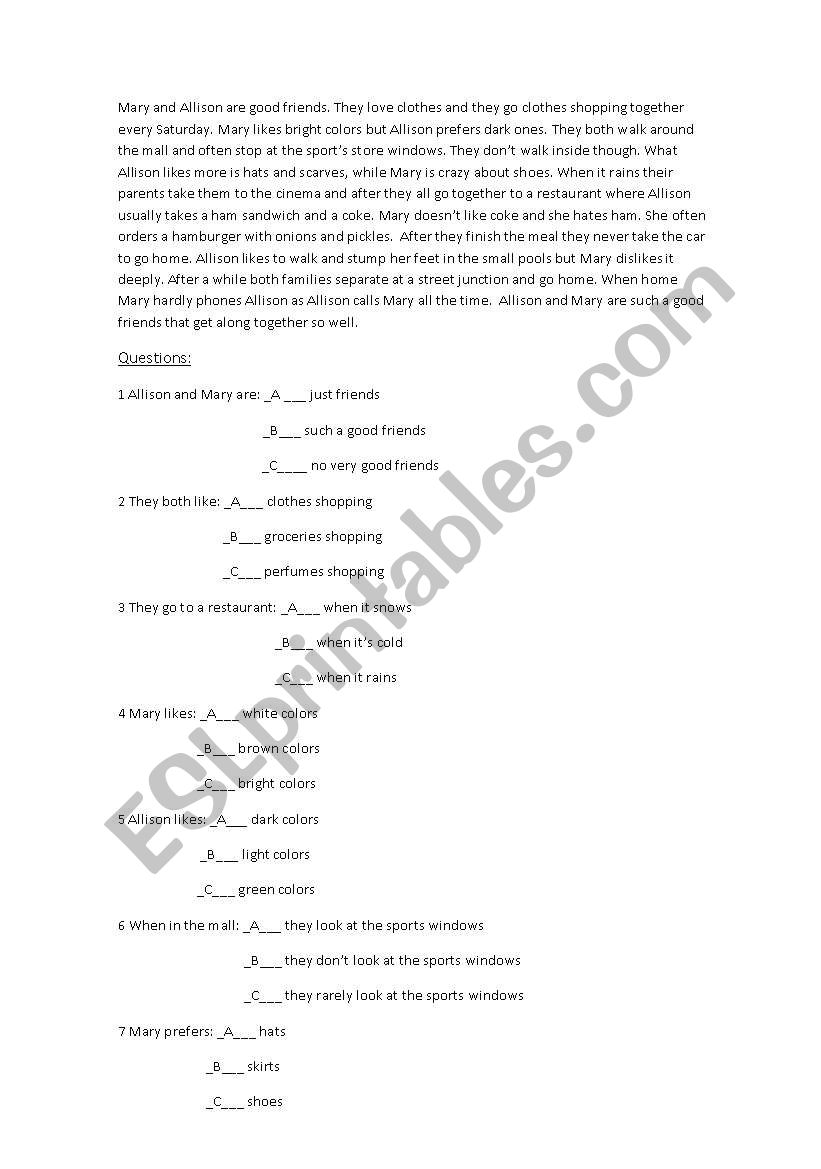 Mary and Allison are good friends. They love clothes and they go clothes shopping together every Saturday. Mary likes bright colors but Allison prefers dark ones. They both walk around the mall and often stop at the sport's store windows. They don't walk inside though. What Allison likes more is hats and scarves, while Mary is crazy about shoes. When it rains their parents take them to the cinema and after they all go together to a restaurant where Allison usually takes a ham sandwich and a coke. Mary doesn't like coke and she hates ham. She often orders a hamburger with onions and pickles. After they finish the meal they never take the car to go home. Allison likes to walk and stump her feet in the small pools but Mary dislikes it deeply. After a while both families separate at a street junction and go home. When home Mary hardly phones Allison as Allison calls Mary all the time. Allison and Mary are such a good friends that get along together so well.

Questions:

1 Allison and Mary are: _A ___ just friends

_B___ such a good friends

_C____ no very good friends

2 They both like: _A___ clothes shopping

_B___ groceries shopping

_C___ perfumes shopping

3 They go to a restaurant: _A___ when it snows

_B___ when it's cold

_C___ when it rains

4 Mary likes: _A___ white colors

_B___ brown colors

_C___ bright colors

5 Allison likes: _A___ dark colors

_B___ light colors

_C___ green colors

6 When in the mall: _A___ they look at the sports windows

_B___ they don't look at the sports windows

_C___ they rarely look at the sports windows

7 Mary prefers: _A___ hats

_B___ skirts

_C___ shoes

ESLprintables.com